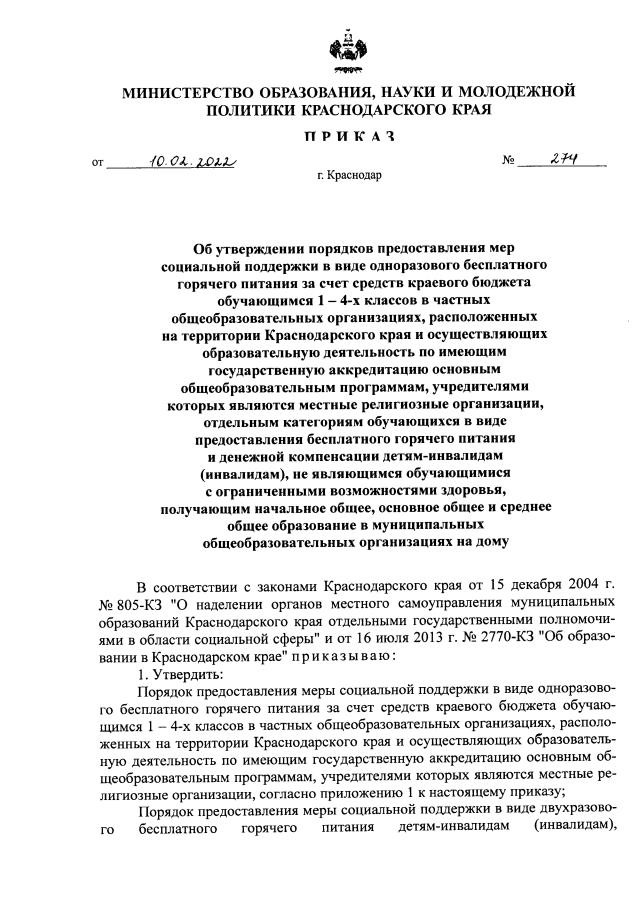 МИНИСТЕРСТВО ОБРАЗОВАНИЯ, НАУКИ И МОЛОДЕЖНОЙ ПОЛИТИКИ КРАСНОДАРСКОГО КРАЯ

ПРИКАЗ

от 10.02.2022 № 274

г. Краснодар

Об утверждении порядков предоставления мер социальной поддержки в виде одноразового бесплатного горячего питания за счет средств краевого бюджета обучающимся 1 – 4-х классов в частных общеобразовательных организациях, расположенных на территории Краснодарского края и осуществляющих образовательную деятельность по имеющим государственную аккредитацию основным общеобразовательным программам, учредителями которых являются местные религиозные организации, отдельным категориям обучающихся в виде предоставления бесплатного горячего питания и денежной компенсации детям-инвалидам (инвалидам), не являющимся обучающимися с ограниченными возможностями здоровья, получающим начальное общее, основное общее и среднее общее образование в муниципальных общеобразовательных организациях на дому

В соответствии с законами Краснодарского края от 15 декабря 2004 г. № 805-КЗ "О наделении органов местного самоуправления муниципальных образований Краснодарского края отдельными государственными полномочиями в области социальной сферы" и от 16 июля 2013 г. № 2770-КЗ "Об образовании в Краснодарском крае" приказываю:

1. Утвердить:

Порядок предоставления меры социальной поддержки в виде одноразового бесплатного горячего питания за счет средств краевого бюджета обучающимся 1 – 4-х классов в частных общеобразовательных организациях, расположенных на территории Краснодарского края и осуществляющих образовательную деятельность по имеющим государственную аккредитацию основным общеобразовательным программам, учредителями которых являются местные религиозные организации, согласно приложению 1 к настоящему приказу;

Порядок предоставления меры социальной поддержки в виде двухразового бесплатного горячего питания детям-инвалидам (инвалидам),